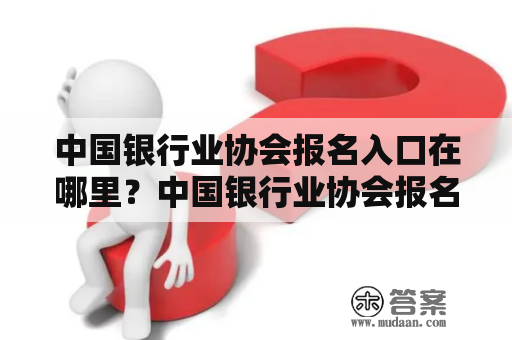 中国银行业协会报名入口在哪里？中国银行业协会报名

木 答案
www.mudaan.com